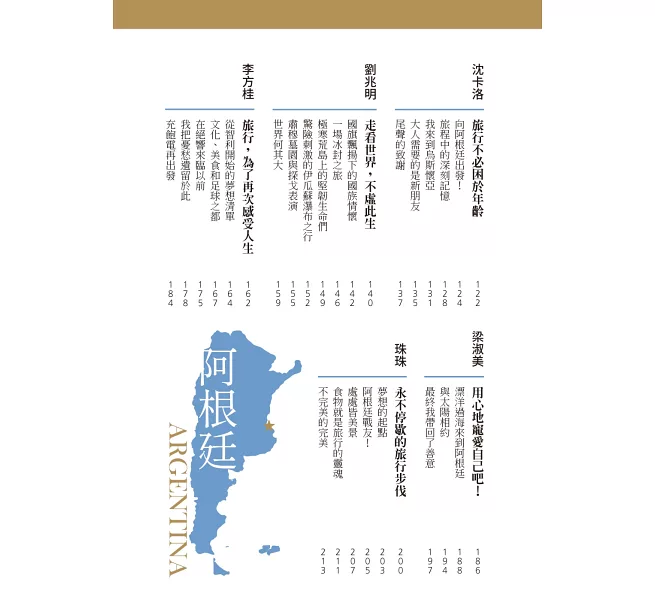 沈卡洛
旅行不必困於年齡 122
向阿根廷出發！ 124
旅程中的深刻記憶 128
我來到烏斯懷亞 131
大人需要的是新朋友 135
尾聲的致謝 137

劉兆明
走看世界，不虛此生 140
國旗飄揚下的國族情懷 142
一場冰封之旅 146
極寒荒島上的堅韌生命們 149
驚險刺激的伊瓜蘇瀑布之行 152
肅穆墓園與探戈表演 155
世界何其大 159

李方桂
旅行，為了再次感受人生 162
從智利開始的夢想清單 164
文化、美食和足球之都 167
在絕響來臨以前 175
我把憂愁遺留於此 178
充飽電再出發 184

梁淑美
用心地寵愛自己吧！ 186
漂洋過海來到阿根廷 188
與太陽相約 194
最終我帶回了善意 197

珠珠
永不停歇的旅行步伐 200
夢想的起點 203
阿根廷戰友！ 205
處處皆美景 207
食物就是旅行的靈魂 211
不完美的完美 213

阿根廷
ARGENTINA